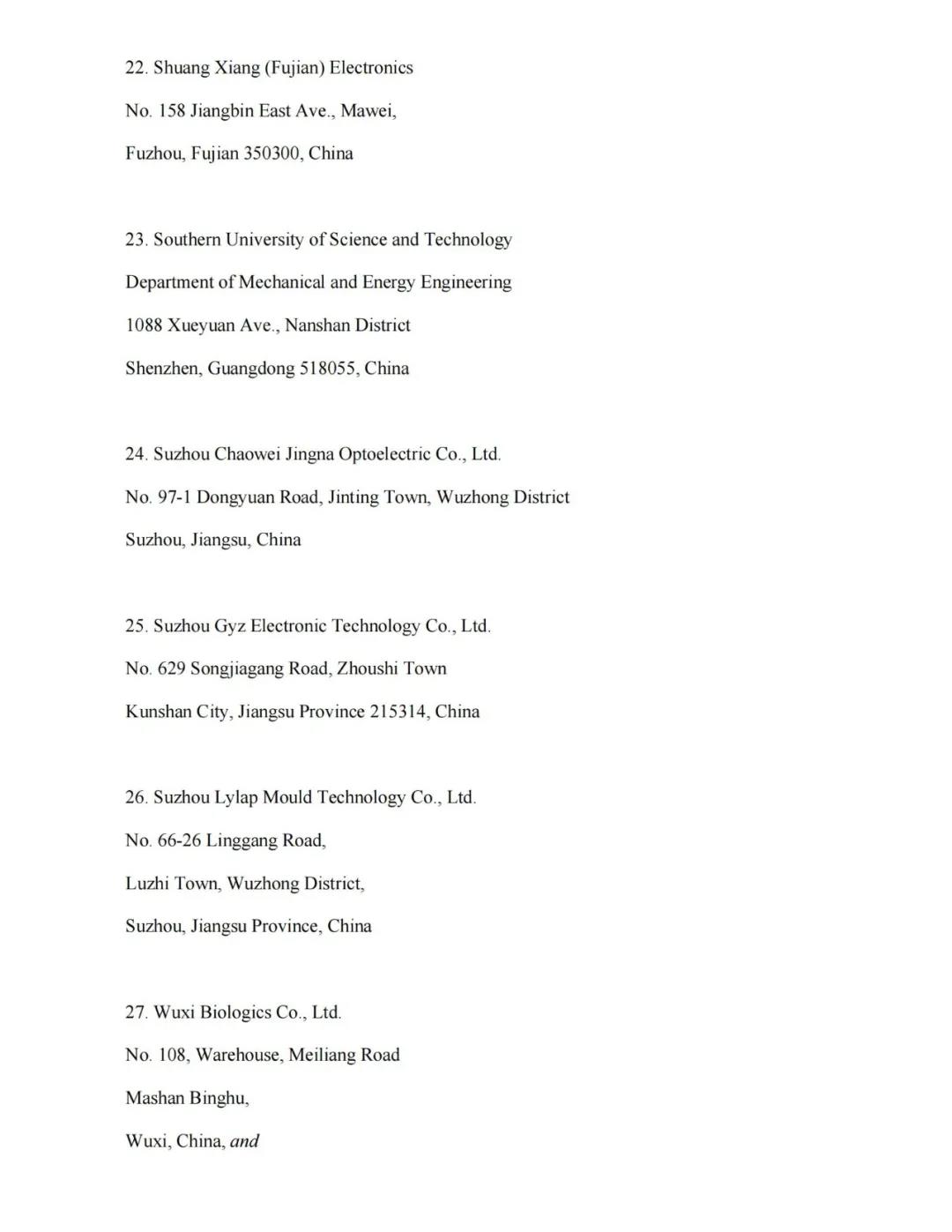 22. Shuang Xiang (Fujian) Electronics
No. 158 Jiangbin East Ave., Mawei,
Fuzhou, Fujian 350300, China

23. Southern University of Science and Technology
Department of Mechanical and Energy Engineering
1088 Xueyuan Ave., Nanshan District
Shenzhen, Guangdong 518055, China

24. Suzhou Chaowei Jingna Optoelectric Co., Ltd.
No. 97-1 Dongyuan Road, Jinting Town, Wuzhong District
Suzhou, Jiangsu, China

25. Suzhou Gyz Electronic Technology Co., Ltd.
No. 629 Songjiagang Road, Zhoushi Town
Kunshan City, Jiangsu Province 215314, China

26. Suzhou Lylap Mould Technology Co., Ltd.
No. 66-26 Linggang Road,
Luzhi Town, Wuzhong District,
Suzhou, Jiangsu Province, China

27. Wuxi Biologics Co., Ltd.
No. 108, Warehouse, Meiliang Road
Mashan Binghu,
Wuxi, China, and